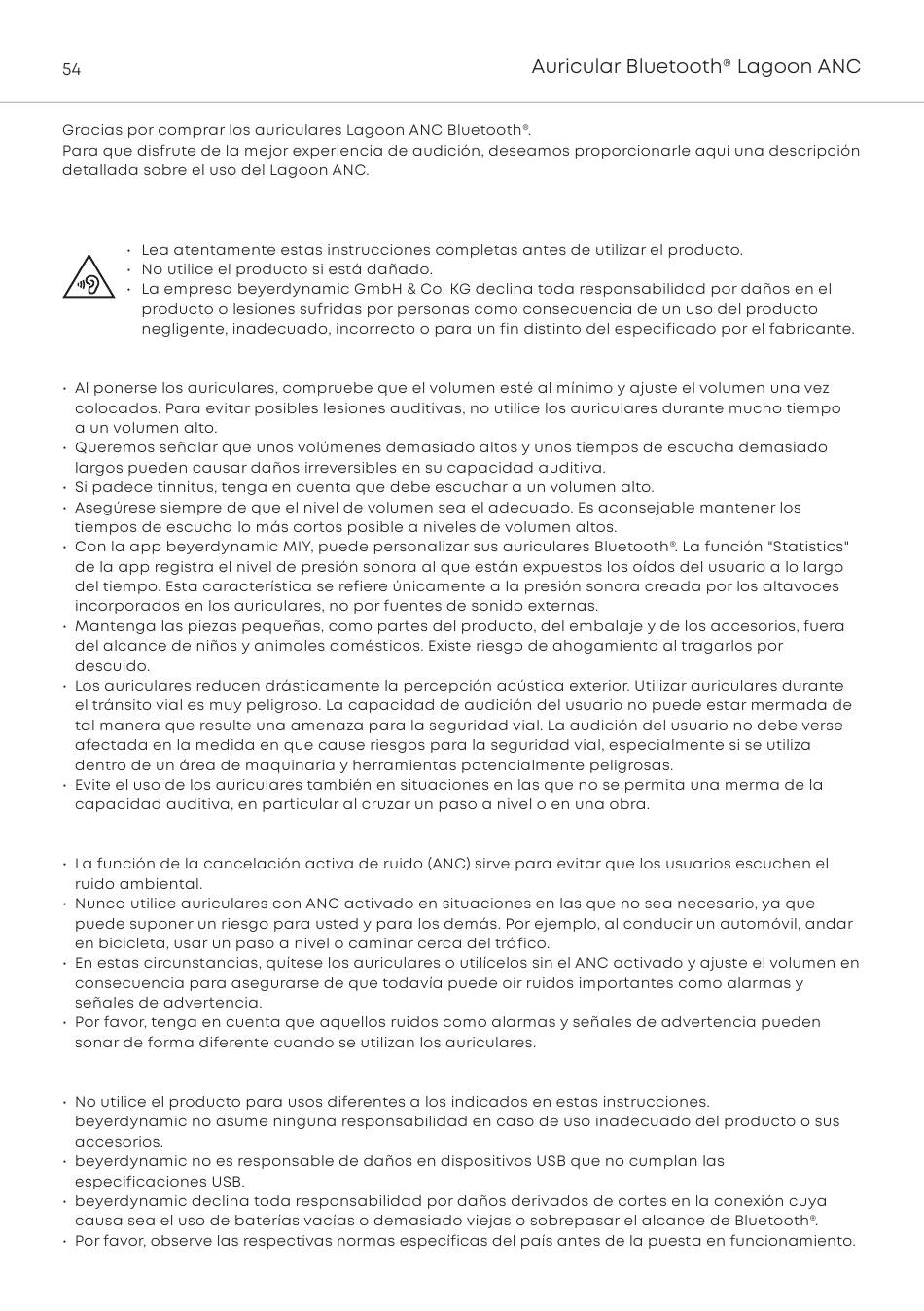 54

Auricular Bluetooth® Lagoon ANC

Gracias por comprar los auriculares Lagoon ANC Bluetooth®.
Para que disfrute de la mejor experiencia de audición, deseamos proporcionarle aquí una descripción detallada sobre el uso del Lagoon ANC.

• Lea atentamente estas instrucciones completas antes de utilizar el producto.
• No utilice el producto si está dañado.
• La empresa beyerdynamic GmbH & Co. KG declina toda responsabilidad por daños en el producto o lesiones sufridas por personas como consecuencia de un uso del producto negligente, inadecuado, incorrecto o para un fin distinto del especificado por el fabricante.

• Al ponerse los auriculares, compruebe que el volumen esté al mínimo y ajuste el volumen una vez colocados. Para evitar posibles lesiones auditivas, no utilice los auriculares durante mucho tiempo a un volumen alto.
• Queremos señalar que unos volúmenes demasiado altos y unos tiempos de escucha demasiado largos pueden causar daños irreversibles en su capacidad auditiva.
• Si padece tinnitus, tenga en cuenta que debe escuchar a un volumen alto.
• Asegúrese siempre de que el nivel de volumen sea el adecuado. Es aconsejable mantener los tiempos de escucha lo más cortos posible a niveles de volumen altos.
• Con la app beyerdynamic MIY, puede personalizar sus auriculares Bluetooth®. La función "Statistics" de la app registra el nivel de presión sonora al que están expuestos los oídos del usuario a lo largo del tiempo. Esta característica se refiere únicamente a la presión sonora creada por los altavoces incorporados en los auriculares, no por fuentes de sonido externas.
• Mantenga las piezas pequeñas, como partes del producto, del embalaje y de los accesorios, fuera del alcance de niños y animales domésticos. Existe riesgo de ahogamiento al tragarlos por descuido.
• Los auriculares reducen drásticamente la percepción acústica exterior. Utilizar auriculares durante el tránsito vial es muy peligroso. La capacidad de audición del usuario no puede estar mermada de tal manera que resulte una amenaza para la seguridad vial. La audición del usuario no debe verse afectada en la medida en que cause riesgos para la seguridad vial, especialmente si se utiliza dentro de un área de maquinaria y herramientas potencialmente peligrosas.
• Evite el uso de los auriculares también en situaciones en las que no se permita una merma de la capacidad auditiva, en particular al cruzar un paso a nivel o en una obra.

• La función de la cancelación activa de ruido (ANC) sirve para evitar que los usuarios escuchen el ruido ambiental.
• Nunca utilice auriculares con ANC activado en situaciones en las que no sea necesario, ya que puede suponer un riesgo para usted y para los demás. Por ejemplo, al conducir un automóvil, andar en bicicleta, usar un paso a nivel o caminar cerca del tráfico.
• En estas circunstancias, quítese los auriculares o utilícelos sin el ANC activado y ajuste el volumen en consecuencia para asegurarse de que todavía puede oír ruidos importantes como alarmas y señales de advertencia.
• Por favor, tenga en cuenta que aquellos ruidos como alarmas y señales de advertencia pueden sonar de forma diferente cuando se utilizan los auriculares.

• No utilice el producto para usos diferentes a los indicados en estas instrucciones. beyerdynamic no asume ninguna responsabilidad en caso de uso inadecuado del producto o sus accesorios.
• beyerdynamic no es responsable de daños en dispositivos USB que no cumplan las especificaciones USB.
• beyerdynamic declina toda responsabilidad por daños derivados de cortes en la conexión cuya causa sea el uso de baterías vacías o demasiado viejas o sobrepasar el alcance de Bluetooth®.
• Por favor, observe las respectivas normas específicas del país antes de la puesta en funcionamiento.